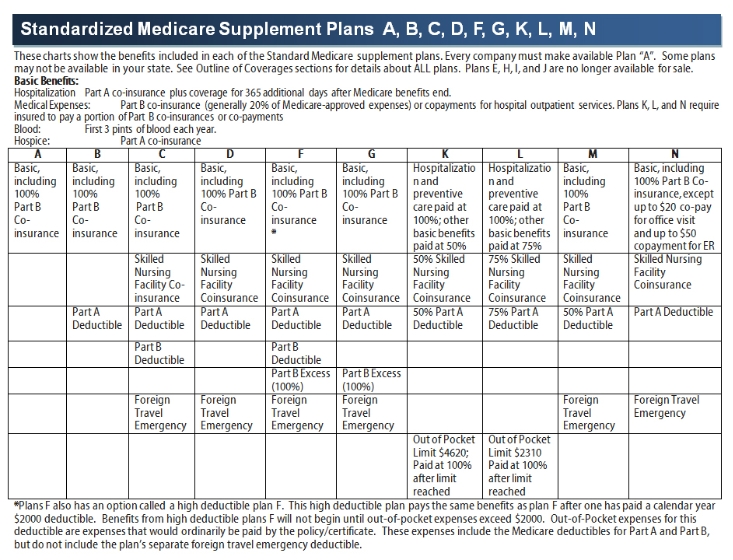 Standardized Medicare Supplement Plans A, B, C, D, F, G, K, L, M, N

These charts show the benefits included in each of the Standard Medicare supplement plans. Every company must make available Plan "A". Some plans may not be available in your state. See Outline of Coverages sections for details about ALL plans. Plans E, H, I, and J are no longer available for sale.

Basic Benefits:
Hospitalization Part A co-insurance plus coverage for 365 additional days after Medicare benefits end.
Medical Expenses: Part B co-insurance (generally 20% of Medicare-approved expenses) or copayments for hospital outpatient services. Plans K, L, and N require insured to pay a portion of Part B co-insurances or co-payments
Blood: First 3 pints of blood each year.
Hospice: Part A co-insurance

| A | B | C | D | F | G | K | L | M | N |
|---|---|---|---|---|---|---|---|---|---|
| Basic, including 100% Part B Co-insurance | Basic, including 100% Part B Co-insurance | Basic, including 100% Part B Co-insurance | Basic, including 100% Part B Co-insurance | Basic, including 100% Part B Co-insurance * | Basic, including 100% Part B Co-insurance | Hospitalization and preventive care paid at 100%; other basic benefits paid at 50% | Hospitalization and preventive care paid at 100%; other basic benefits paid at 75% | Basic, including 100% Part B Co-insurance | Basic, including 100% Part B Co-insurance, except up to $20 co-pay for office visit and up to $50 copayment for ER |
| | | Skilled Nursing Facility Co-insurance | Skilled Nursing Facility Coinsurance | Skilled Nursing Facility Coinsurance | Skilled Nursing Facility Coinsurance | 50% Skilled Nursing Facility Coinsurance | 75% Skilled Nursing Facility Coinsurance | Skilled Nursing Facility Coinsurance | Skilled Nursing Facility Coinsurance |
| | Part A Deductible | Part A Deductible | Part A Deductible | Part A Deductible | Part A Deductible | 50% Part A Deductible | 75% Part A Deductible | 50% Part A Deductible | Part A Deductible |
| | | Part B Deductible | | Part B Deductible | | | | | |
| | | | | Part B Excess (100%) | Part B Excess (100%) | | | | |
| | | Foreign Travel Emergency | Foreign Travel Emergency | Foreign Travel Emergency | Foreign Travel Emergency | | | Foreign Travel Emergency | Foreign Travel Emergency |
| | | | | | | Out of Pocket Limit $4620; Paid at 100% after limit reached | Out of Pocket Limit $2310 Paid at 100% after limit reached | | |

*Plans F also has an option called a high deductible plan F. This high deductible plan pays the same benefits as plan F after one has paid a calendar year $2000 deductible. Benefits from high deductible plans F will not begin until out-of-pocket expenses exceed $2000. Out-of-Pocket expenses for this deductible are expenses that would ordinarily be paid by the policy/certificate. These expenses include the Medicare deductibles for Part A and Part B, but do not include the plan's separate foreign travel emergency deductible.